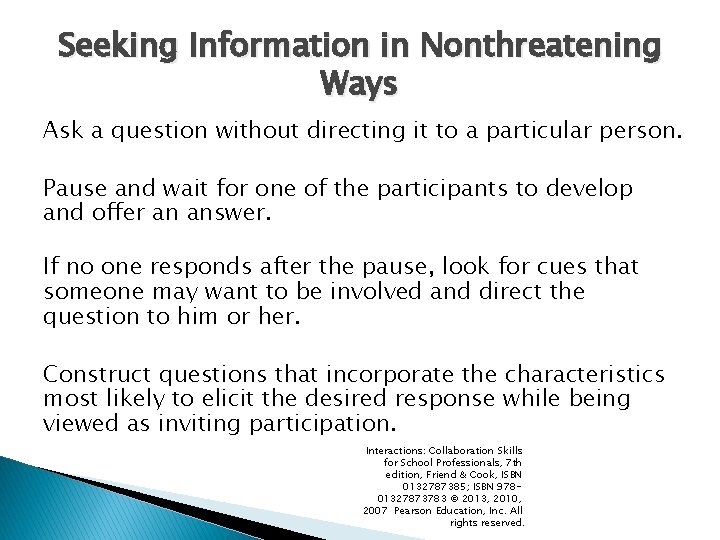 Seeking Information in Nonthreatening Ways

Ask a question without directing it to a particular person.

Pause and wait for one of the participants to develop and offer an answer.

If no one responds after the pause, look for cues that someone may want to be involved and direct the question to him or her.

Construct questions that incorporate the characteristics most likely to elicit the desired response while being viewed as inviting participation.

Interactions: Collaboration Skills for School Professionals, 7th edition, Friend & Cook, ISBN 0132787385; ISBN 978-0132787383 © 2013, 2010, 2007 Pearson Education, Inc. All rights reserved.